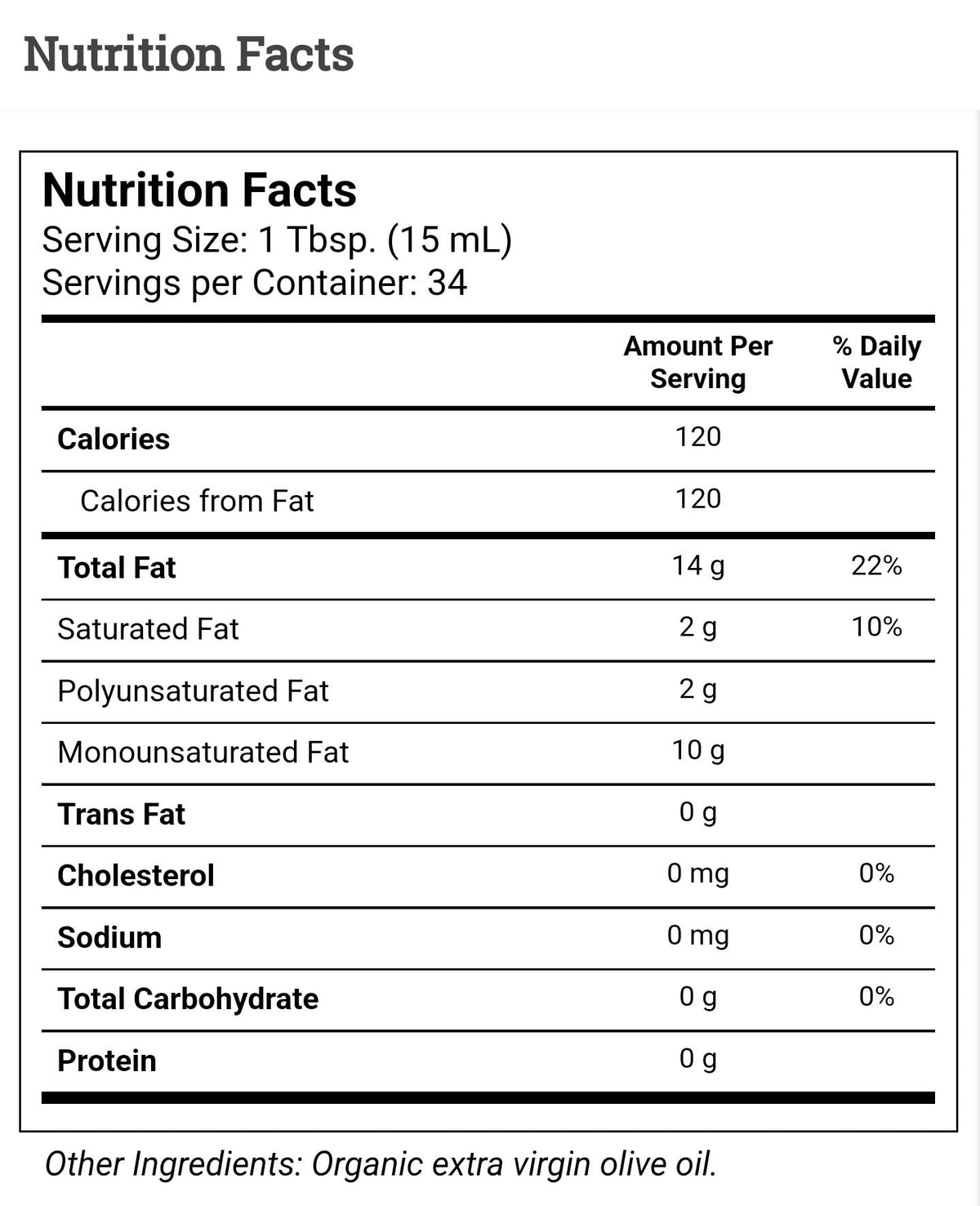 Nutrition Facts

Nutrition Facts
Serving Size: 1 Tbsp. (15 mL)
Servings per Container: 34

| | Amount Per Serving | % Daily Value |
|---|---|---|
| Calories | 120 | |
| Calories from Fat | 120 | |
| Total Fat | 14 g | 22% |
| Saturated Fat | 2 g | 10% |
| Polyunsaturated Fat | 2 g | |
| Monounsaturated Fat | 10 g | |
| Trans Fat | 0 g | |
| Cholesterol | 0 mg | 0% |
| Sodium | 0 mg | 0% |
| Total Carbohydrate | 0 g | 0% |
| Protein | 0 g | |

Other Ingredients: Organic extra virgin olive oil.